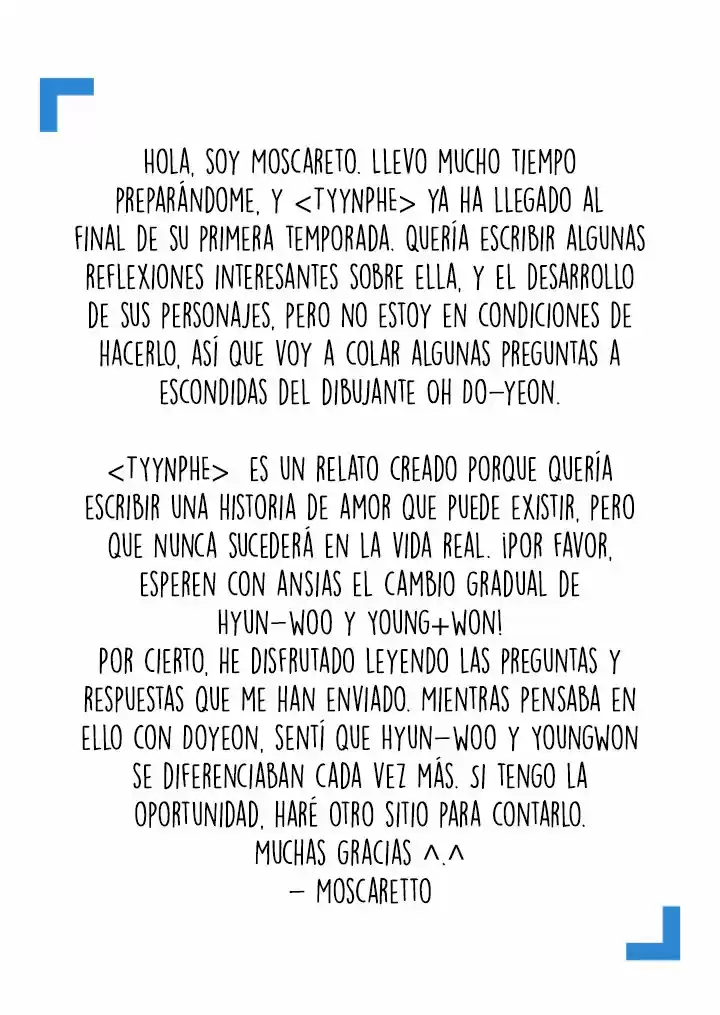 HOLA, SOY MOSCARETO. LLEVO MUCHO TIEMPO PREPARÁNDOME, Y <TYYNPHE> YA HA LLEGADO AL FINAL DE SU PRIMERA TEMPORADA. QUERÍA ESCRIBIR ALGUNAS REFLEXIONES INTERESANTES SOBRE ELLA, Y EL DESARROLLO DE SUS PERSONAJES, PERO NO ESTOY EN CONDICIONES DE HACERLO, ASÍ QUE VOY A COLAR ALGUNAS PREGUNTAS A ESCONDIDAS DEL DIBUJANTE OH DO-YEON.

<TYYNPHE> ES UN RELATO CREADO PORQUE QUERÍA ESCRIBIR UNA HISTORIA DE AMOR QUE PUEDE EXISTIR, PERO QUE NUNCA SUCEDERÁ EN LA VIDA REAL. ¡POR FAVOR, ESPEREN CON ANSIAS EL CAMBIO GRADUAL DE HYUN-WOO Y YOUNG+WON!
POR CIERTO, HE DISFRUTADO LEYENDO LAS PREGUNTAS Y RESPUESTAS QUE ME HAN ENVIADO. MIENTRAS PENSABA EN ELLO CON DOYEON, SENTÍ QUE HYUN-WOO Y YOUNGWON SE DIFERENCIABAN CADA VEZ MÁS. SI TENGO LA OPORTUNIDAD, HARÉ OTRO SITIO PARA CONTARLO.
MUCHAS GRACIAS ^.^
- MOSCARETTO